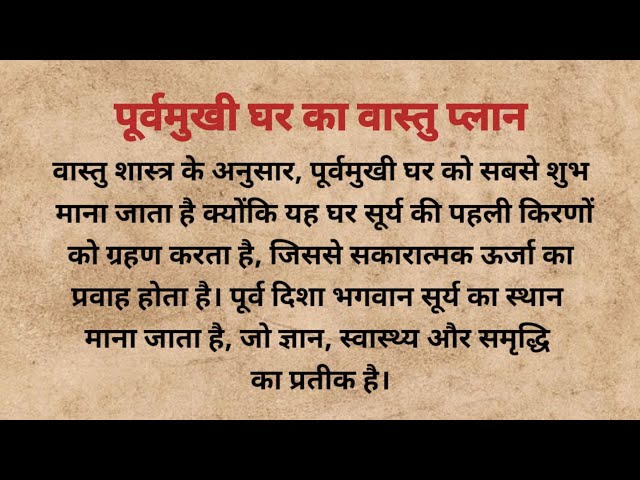 पूर्वमुखी घर का वास्तु प्लान

वास्तु शास्त्र के अनुसार, पूर्वमुखी घर को सबसे शुभ माना जाता है क्योंकि यह घर सूर्य की पहली किरणों को ग्रहण करता है, जिससे सकारात्मक ऊर्जा का प्रवाह होता है। पूर्व दिशा भगवान सूर्य का स्थान माना जाता है, जो ज्ञान, स्वास्थ्य और समृद्धि का प्रतीक है।